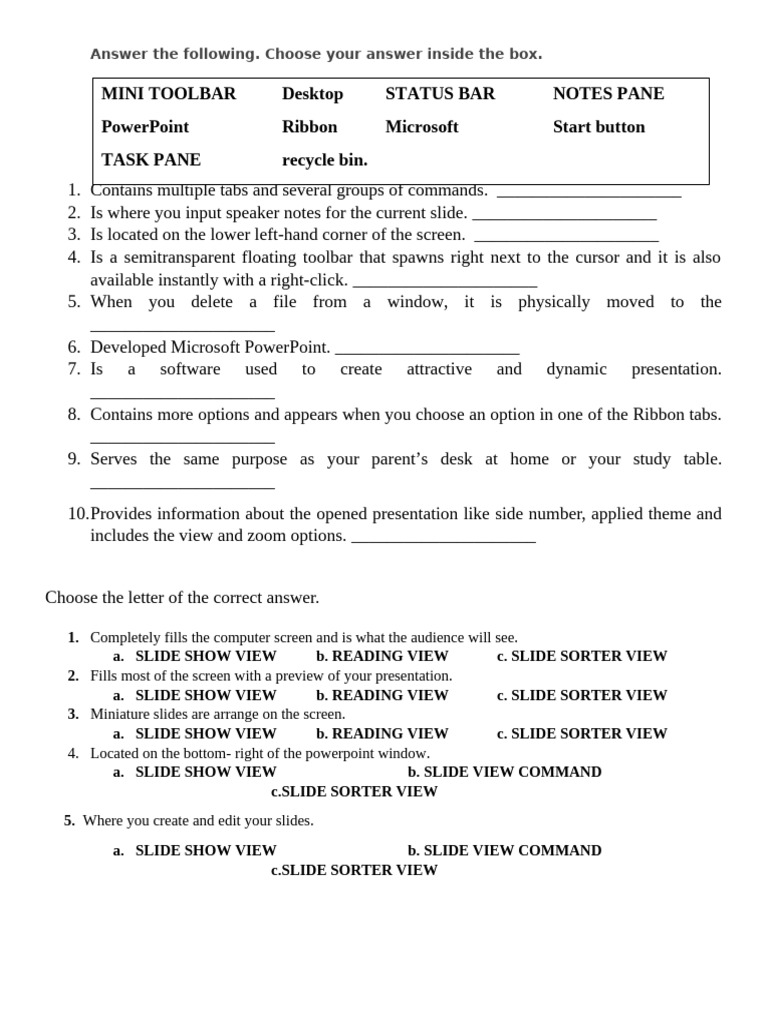 Answer the following. Choose your answer inside the box.

| MINI TOOLBAR | Desktop | STATUS BAR | NOTES PANE |
|---|---|---|---|
| PowerPoint | Ribbon | Microsoft | Start button |
| TASK PANE | recycle bin. | | |

1. Contains multiple tabs and several groups of commands. ______________________
2. Is where you input speaker notes for the current slide. ______________________
3. Is located on the lower left-hand corner of the screen. ______________________
4. Is a semitransparent floating toolbar that spawns right next to the cursor and it is also available instantly with a right-click. ______________________
5. When you delete a file from a window, it is physically moved to the ______________________
6. Developed Microsoft PowerPoint. ______________________
7. Is a software used to create attractive and dynamic presentation. ______________________
8. Contains more options and appears when you choose an option in one of the Ribbon tabs. ______________________
9. Serves the same purpose as your parent's desk at home or your study table. ______________________
10. Provides information about the opened presentation like side number, applied theme and includes the view and zoom options. ______________________

Choose the letter of the correct answer.

1. Completely fills the computer screen and is what the audience will see.
a. SLIDE SHOW VIEW b. READING VIEW c. SLIDE SORTER VIEW
2. Fills most of the screen with a preview of your presentation.
a. SLIDE SHOW VIEW b. READING VIEW c. SLIDE SORTER VIEW
3. Miniature slides are arrange on the screen.
a. SLIDE SHOW VIEW b. READING VIEW c. SLIDE SORTER VIEW
4. Located on the bottom- right of the powerpoint window.
a. SLIDE SHOW VIEW b. SLIDE VIEW COMMAND
c.SLIDE SORTER VIEW
5. Where you create and edit your slides.
a. SLIDE SHOW VIEW b. SLIDE VIEW COMMAND
c.SLIDE SORTER VIEW